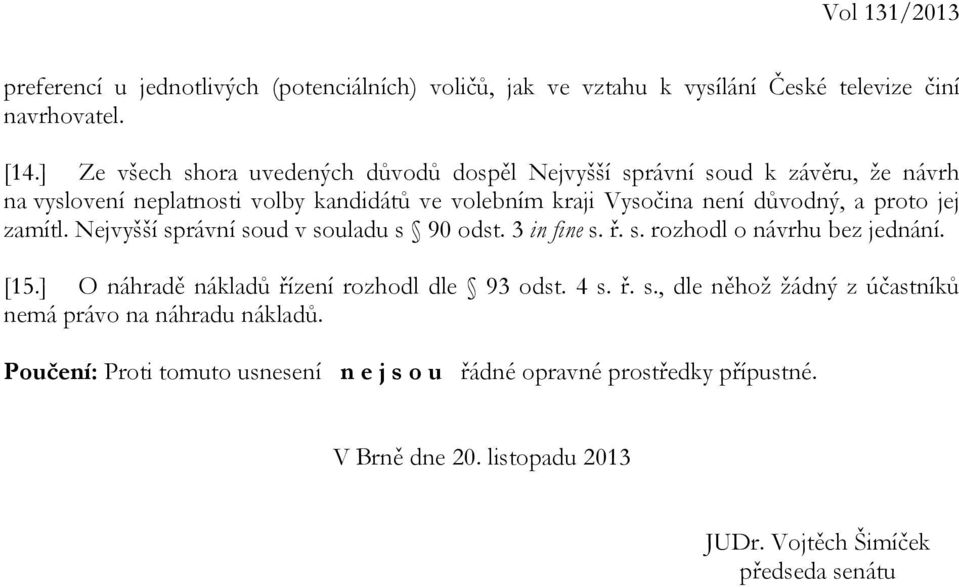 Vol 131/2013

preferencí u jednotlivých (potenciálních) voličů, jak ve vztahu k vysílání České televize činí navrhovatel.

[14.] Ze všech shora uvedených důvodů dospěl Nejvyšší správní soud k závěru, že návrh na vyslovení neplatnosti volby kandidátů ve volebním kraji Vysočina není důvodný, a proto jej zamítl. Nejvyšší správní soud v souladu s § 90 odst. 3 in fine s. ř. s. rozhodl o návrhu bez jednání.

[15.] O náhradě nákladů řízení rozhodl dle § 93 odst. 4 s. ř. s., dle něhož žádný z účastníků nemá právo na náhradu nákladů.

Poučení: Proti tomuto usnesení n e j s o u řádné opravné prostředky přípustné.

V Brně dne 20. listopadu 2013

JUDr. Vojtěch Šimíček
předseda senátu